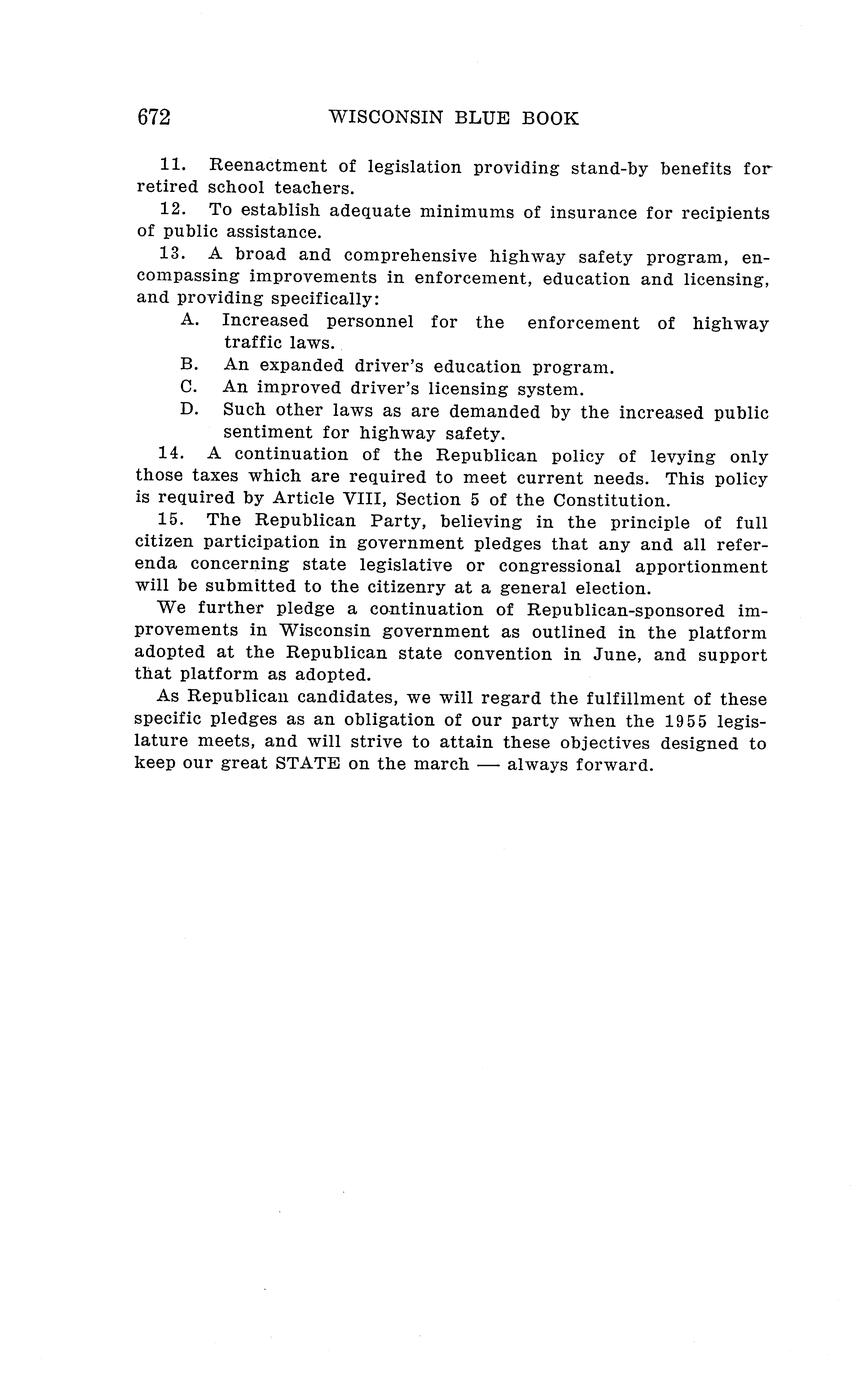 672 WISCONSIN BLUE BOOK

11. Reenactment of legislation providing stand-by benefits for retired school teachers.

12. To establish adequate minimums of insurance for recipients of public assistance.

13. A broad and comprehensive highway safety program, encompassing improvements in enforcement, education and licensing, and providing specifically:

A. Increased personnel for the enforcement of highway traffic laws.

B. An expanded driver's education program.

C. An improved driver's licensing system.

D. Such other laws as are demanded by the increased public sentiment for highway safety.

14. A continuation of the Republican policy of levying only those taxes which are required to meet current needs. This policy is required by Article VIII, Section 5 of the Constitution.

15. The Republican Party, believing in the principle of full citizen participation in government pledges that any and all referenda concerning state legislative or congressional apportionment will be submitted to the citizenry at a general election.

We further pledge a continuation of Republican-sponsored improvements in Wisconsin government as outlined in the platform adopted at the Republican state convention in June, and support that platform as adopted.

As Republican candidates, we will regard the fulfillment of these specific pledges as an obligation of our party when the 1955 legislature meets, and will strive to attain these objectives designed to keep our great STATE on the march — always forward.